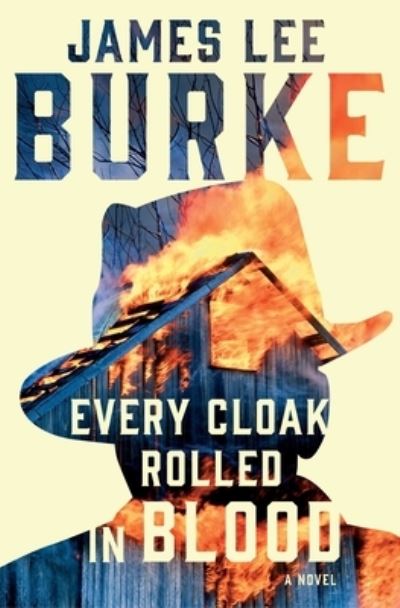 JAMES LEE
BURKE

EVERY CLOAK
ROLLED
IN BLOOD

A NOVEL